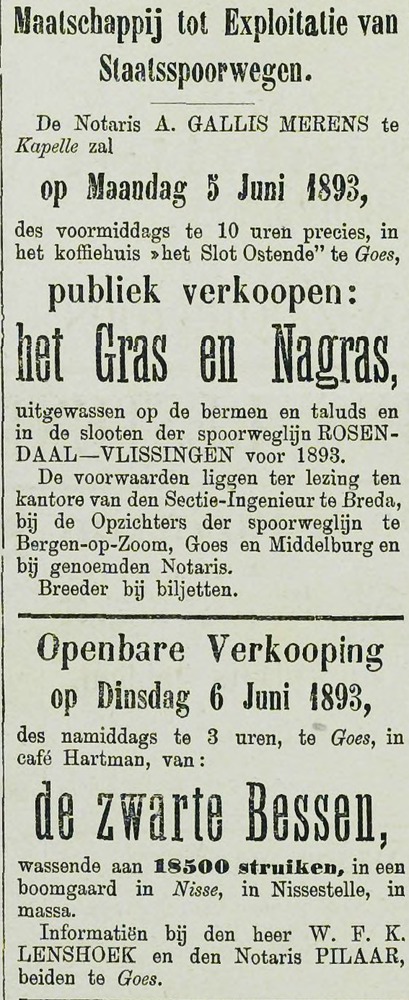 Maatschappij tot Exploitatie van Staatsspoorwegen.

De Notaris A. GALLIS MERENS te Kapelle zal

op Maandag 5 Juni 1893,

des voormiddags te 10 uren precies, in het koffiehuis »het Slot Ostende" te Goes,

publiek verkoopen:

het Gras en Nagras,

uitgewassen op de bermen en taluds en in de slooten der spoorweglijn ROSENDAAL—VLISSINGEN voor 1893.

De voorwaarden liggen ter lezing ten kantore van den Sectie-Ingenieur te Breda, bij de Opzichters der spoorweglijn te Bergen-op-Zoom, Goes en Middelburg en bij genoemden Notaris.

Breeder bij biljetten.

Openbare Verkooping

op Dinsdag 6 Juni 1893,

des namiddags te 3 uren, te Goes, in café Hartman, van:

de zwarte Bessen,

wassende aan 18500 struiken, in een boomgaard in Nisse, in Nissestelle, in massa.

Informatiën bij den heer W. F. K. LENSHOEK en den Notaris PILAAR, beiden te Goes.